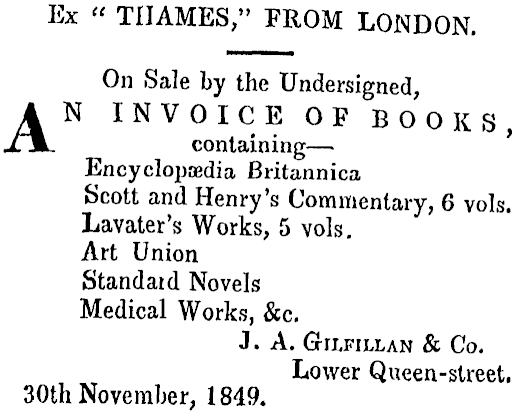 Ex "THAMES," FROM LONDON.

On Sale by the Undersigned,

AN INVOICE OF BOOKS, containing—
Encyclopædia Britannica
Scott and Henry's Commentary, 6 vols.
Lavater's Works, 5 vols.
Art Union
Standard Novels
Medical Works, &c.

J. A. GILFILLAN & Co.
Lower Queen-street.

30th November, 1849.